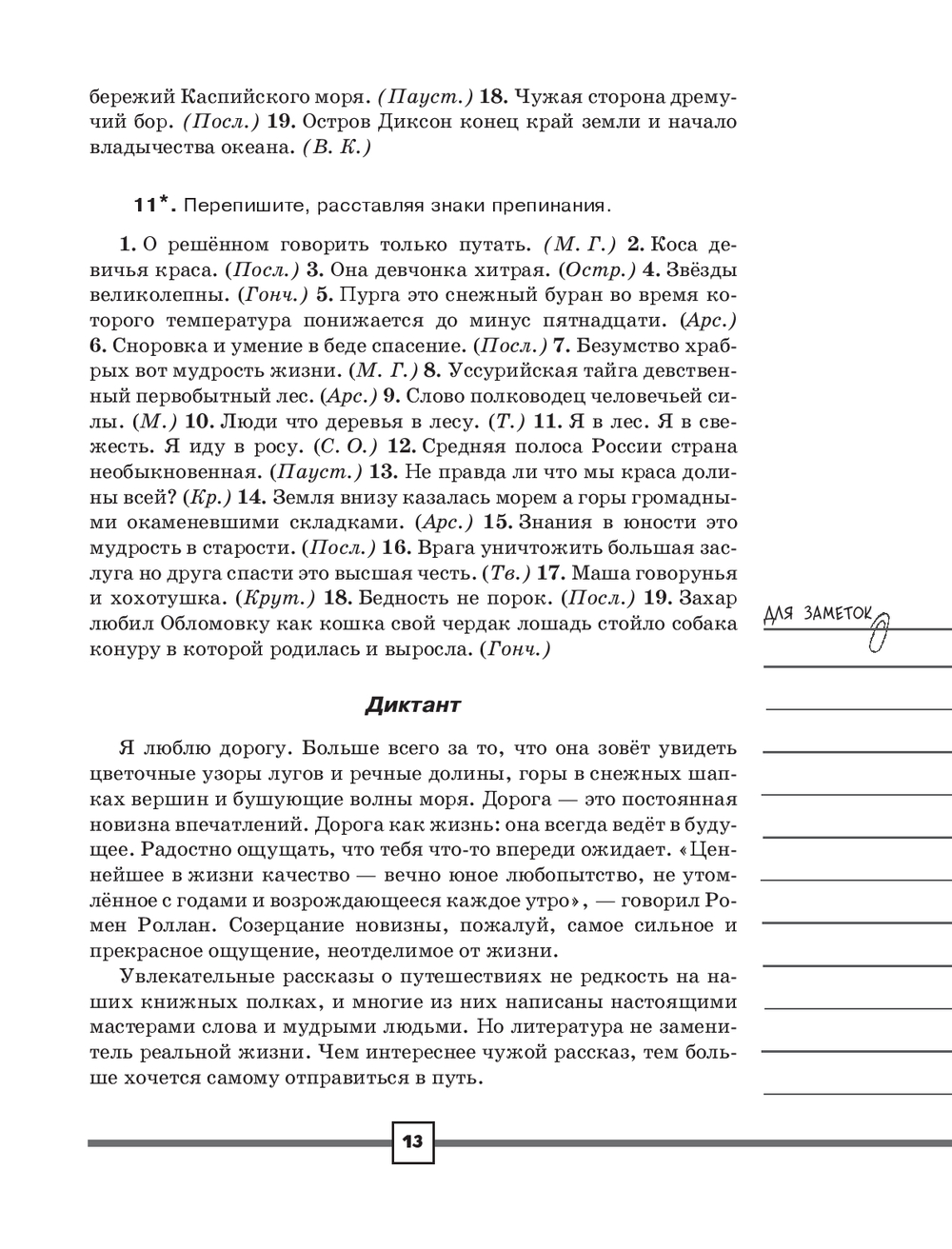 бережий Каспийского моря. (Пауст.) 18. Чужая сторона дремучий бор. (Посл.) 19. Остров Диксон конец край земли и начало владычества океана. (В. К.)

11*. Перепишите, расставляя знаки препинания.

1. О решённом говорить только путать. (М. Г.) 2. Коса девичья краса. (Посл.) 3. Она девчонка хитрая. (Остр.) 4. Звёзды великолепны. (Гонч.) 5. Пурга это снежный буран во время которого температура понижается до минус пятнадцати. (Арс.) 6. Сноровка и умение в беде спасение. (Посл.) 7. Безумство храбрых вот мудрость жизни. (М. Г.) 8. Уссурийская тайга девственный первобытный лес. (Арс.) 9. Слово полководец человечьей силы. (М.) 10. Люди что деревья в лесу. (Т.) 11. Я в лес. Я в свежесть. Я иду в росу. (С. О.) 12. Средняя полоса России страна необыкновенная. (Пауст.) 13. Не правда ли что мы краса долины всей? (Кр.) 14. Земля внизу казалась морем а горы громадными окаменевшими складками. (Арс.) 15. Знания в юности это мудрость в старости. (Посл.) 16. Врага уничтожить большая заслуга но друга спасти это высшая честь. (Тв.) 17. Маша говорунья и хохотушка. (Крут.) 18. Бедность не порок. (Посл.) 19. Захар любил Обломовку как кошка свой чердак лошадь стойло собака конуру в которой родилась и выросла. (Гонч.)

ДЛЯ ЗАМЕТОК

Диктант

Я люблю дорогу. Больше всего за то, что она зовёт увидеть цветочные узоры лугов и речные долины, горы в снежных шапках вершин и бушующие волны моря. Дорога — это постоянная новизна впечатлений. Дорога как жизнь: она всегда ведёт в будущее. Радостно ощущать, что тебя что-то впереди ожидает. «Ценнейшее в жизни качество — вечно юное любопытство, не утомлённое с годами и возрождающееся каждое утро», — говорил Ромен Роллан. Созерцание новизны, пожалуй, самое сильное и прекрасное ощущение, неотделимое от жизни.

Увлекательные рассказы о путешествиях не редкость на наших книжных полках, и многие из них написаны настоящими мастерами слова и мудрыми людьми. Но литература не заменитель реальной жизни. Чем интереснее чужой рассказ, тем больше хочется самому отправиться в путь.

13